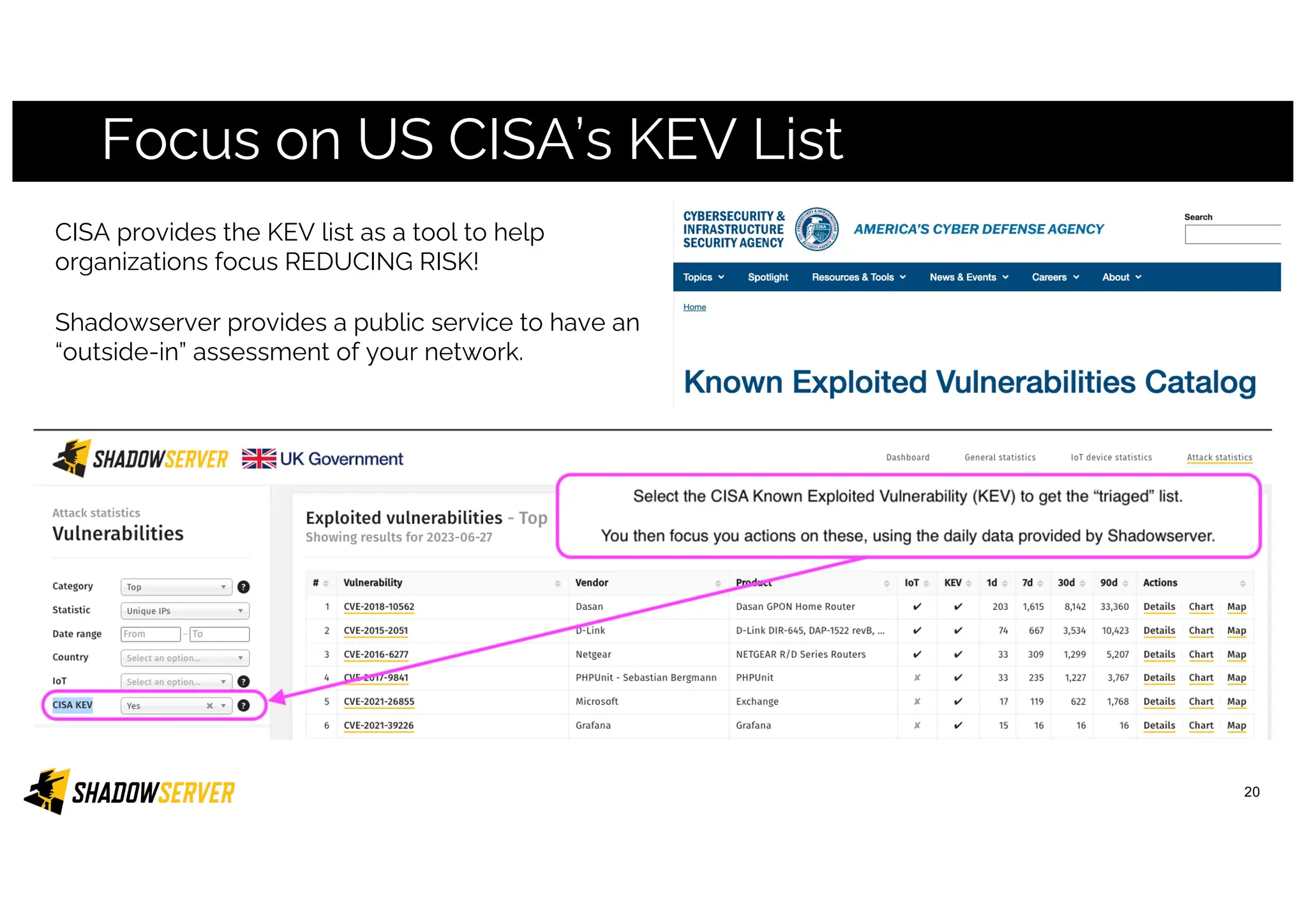 Focus on US CISA's KEV List

CISA provides the KEV list as a tool to help organizations focus REDUCING RISK!

Shadowserver provides a public service to have an "outside-in" assessment of your network.

CYBERSECURITY & INFRASTRUCTURE SECURITY AGENCY

AMERICA'S CYBER DEFENSE AGENCY

Search

Topics Spotlight Resources & Tools News & Events Careers About

Home

Known Exploited Vulnerabilities Catalog

SHADOWSERVER UK Government

Dashboard General statistics IoT device statistics Attack statistics

Select the CISA Known Exploited Vulnerability (KEV) to get the "triaged" list.

You then focus you actions on these, using the daily data provided by Shadowserver.

Attack statistics
Vulnerabilities

Category Top
Statistic Unique IPs
Date range From – To
Country Select an option...
IoT Select an option...
CISA KEV Yes

Exploited vulnerabilities - Top
Showing results for 2023-06-27

| # | Vulnerability | Vendor | Product | IoT | KEV | 1d | 7d | 30d | 90d | Actions |
|---|---|---|---|---|---|---|---|---|---|---|
| 1 | CVE-2018-10562 | Dasan | Dasan GPON Home Router | ✔ | ✔ | 203 | 1,615 | 8,142 | 33,360 | Details Chart Map |
| 2 | CVE-2015-2051 | D-Link | D-Link DIR-645, DAP-1522 revB, ... | ✔ | ✔ | 74 | 667 | 3,534 | 10,423 | Details Chart Map |
| 3 | CVE-2016-6277 | Netgear | NETGEAR R/D Series Routers | ✔ | ✔ | 33 | 309 | 1,299 | 5,207 | Details Chart Map |
| 4 | CVE-2017-9841 | PHPUnit - Sebastian Bergmann | PHPUnit | ✗ | ✔ | 33 | 235 | 1,227 | 3,767 | Details Chart Map |
| 5 | CVE-2021-26855 | Microsoft | Exchange | ✗ | ✔ | 17 | 119 | 622 | 1,768 | Details Chart Map |
| 6 | CVE-2021-39226 | Grafana | Grafana | ✗ | ✔ | 15 | 16 | 16 | 16 | Details Chart Map |

SHADOWSERVER

20